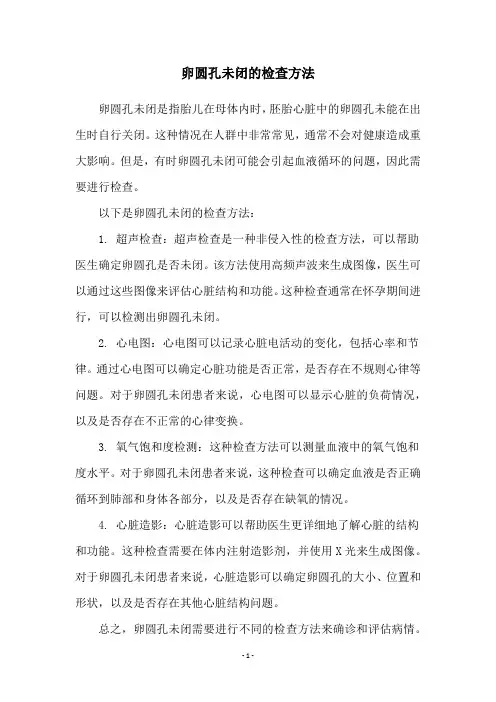 卵圆孔未闭的检查方法

卵圆孔未闭是指胎儿在母体内时，胚胎心脏中的卵圆孔未能在出生时自行关闭。这种情况在人群中非常常见，通常不会对健康造成重大影响。但是，有时卵圆孔未闭可能会引起血液循环的问题，因此需要进行检查。

以下是卵圆孔未闭的检查方法：

1. 超声检查：超声检查是一种非侵入性的检查方法，可以帮助医生确定卵圆孔是否未闭。该方法使用高频声波来生成图像，医生可以通过这些图像来评估心脏结构和功能。这种检查通常在怀孕期间进行，可以检测出卵圆孔未闭。

2. 心电图：心电图可以记录心脏电活动的变化，包括心率和节律。通过心电图可以确定心脏功能是否正常，是否存在不规则心律等问题。对于卵圆孔未闭患者来说，心电图可以显示心脏的负荷情况，以及是否存在不正常的心律变换。

3. 氧气饱和度检测：这种检查方法可以测量血液中的氧气饱和度水平。对于卵圆孔未闭患者来说，这种检查可以确定血液是否正确循环到肺部和身体各部分，以及是否存在缺氧的情况。

4. 心脏造影：心脏造影可以帮助医生更详细地了解心脏的结构和功能。这种检查需要在体内注射造影剂，并使用 X 光来生成图像。对于卵圆孔未闭患者来说，心脏造影可以确定卵圆孔的大小、位置和形状，以及是否存在其他心脏结构问题。

总之，卵圆孔未闭需要进行不同的检查方法来确诊和评估病情。

- 1 -